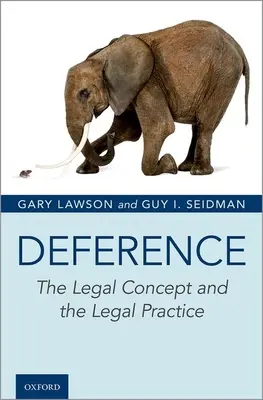 GARY LAWSON and GUY I. SEIDMAN

DEFERENCE

The Legal Concept and the Legal Practice

OXFORD